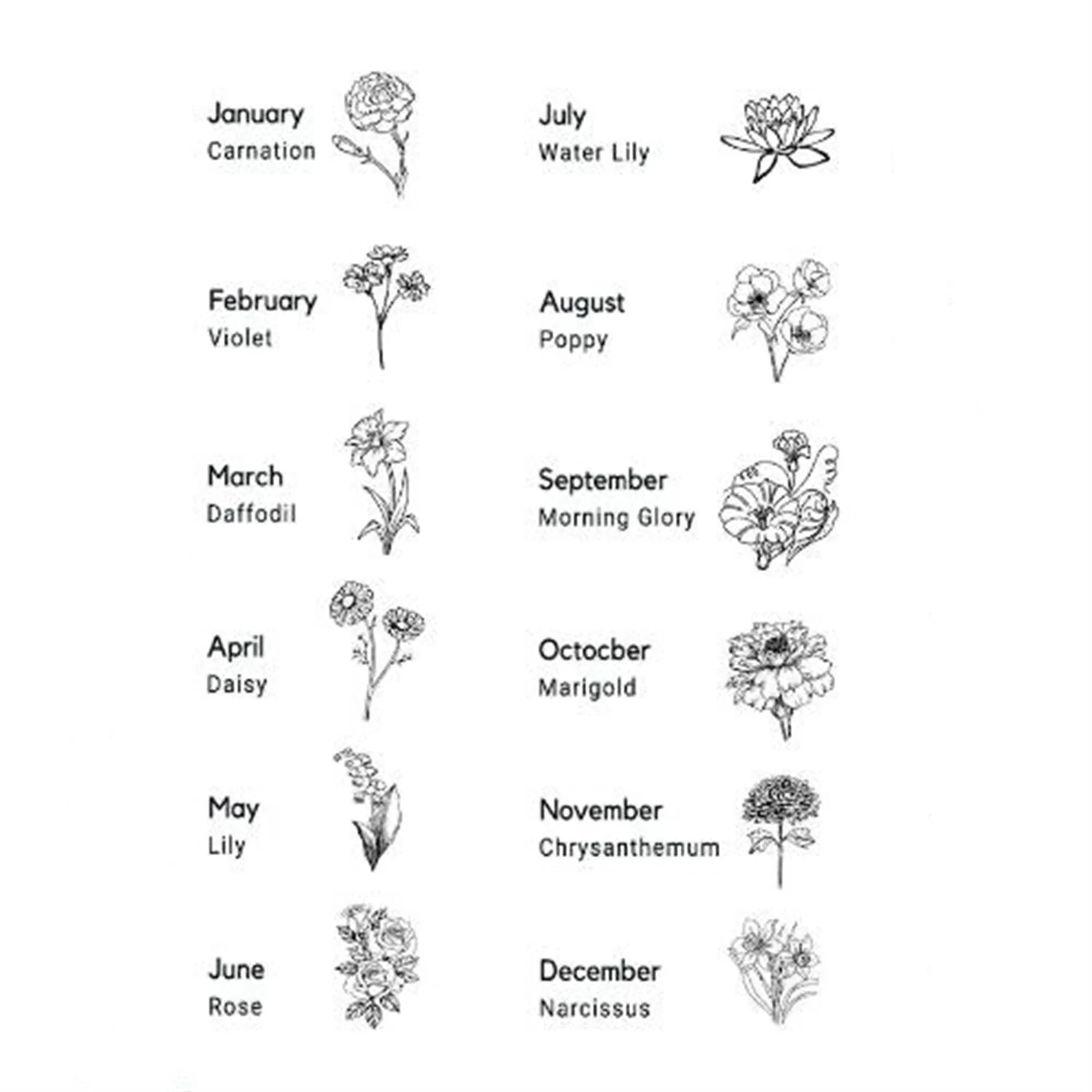 January
Carnation

February
Violet

March
Daffodil

April
Daisy

May
Lily

June
Rose

July
Water Lily

August
Poppy

September
Morning Glory

Octocber
Marigold

November
Chrysanthemum

December
Narcissus